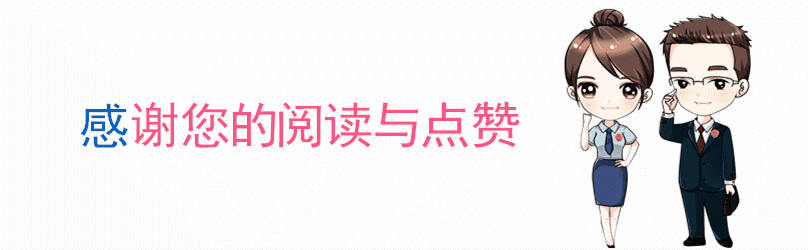 感谢您的阅读与点赞